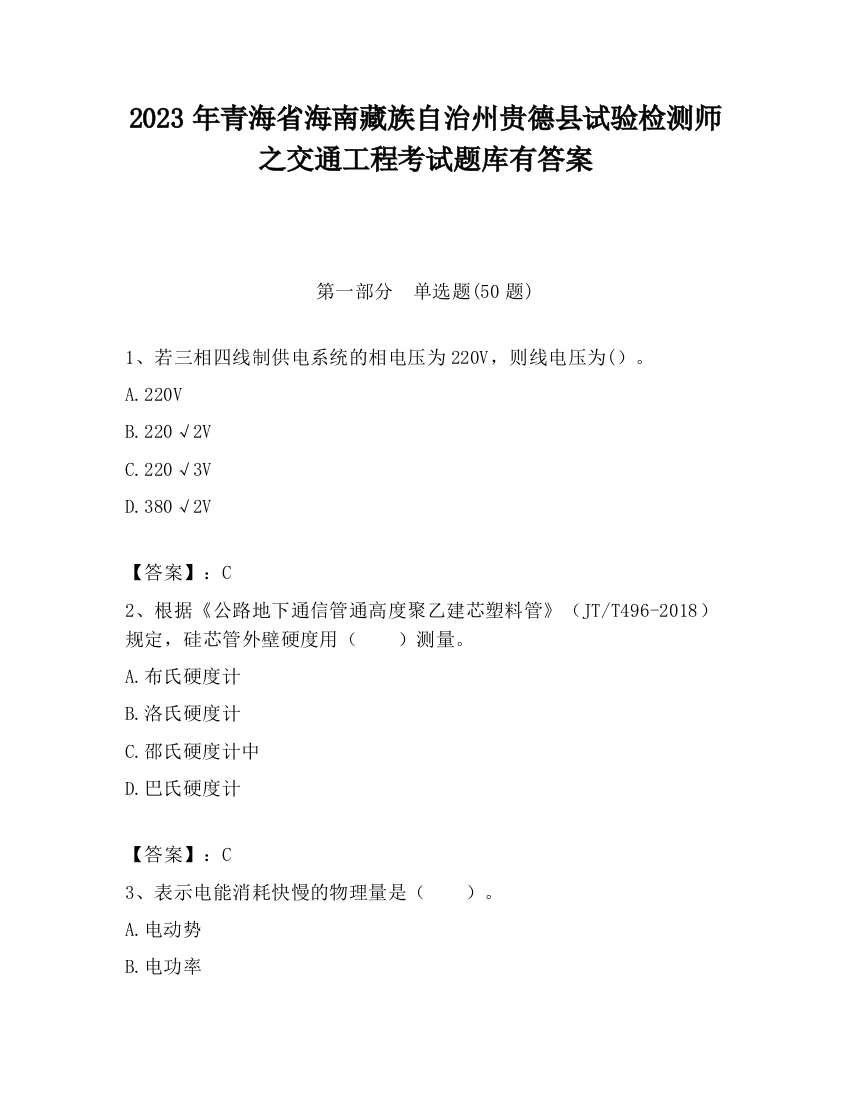 2023 年青海省海南藏族自治州贵德县试验检测师之交通工程考试题库有答案

第一部分　单选题(50 题)

1、若三相四线制供电系统的相电压为 220V，则线电压为()。

A. 220V

B. 220 √2V

C. 220 √3V

D. 380 √2V

【答案】：C

2、根据《公路地下通信管通高度聚乙建芯塑料管》（JT/T496-2018）规定，硅芯管外壁硬度用（　　）测量。

A. 布氏硬度计

B. 洛氏硬度计

C. 邵氏硬度计中

D. 巴氏硬度计

【答案】：C

3、表示电能消耗快慢的物理量是（　　）。

A. 电动势

B. 电功率